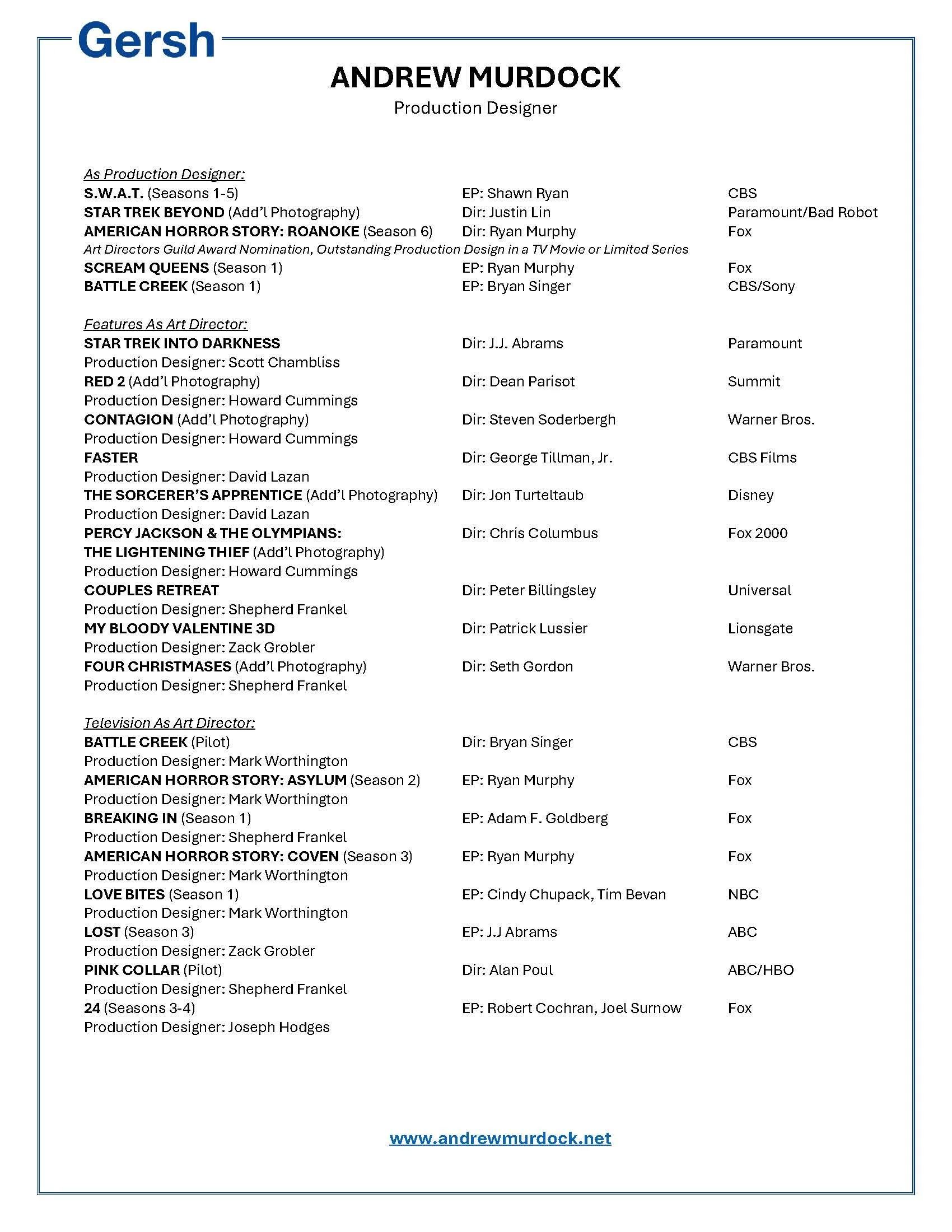 Gersh

ANDREW MURDOCK
Production Designer

As Production Designer:
S.W.A.T. (Seasons 1-5) EP: Shawn Ryan CBS
STAR TREK BEYOND (Add'l Photography) Dir: Justin Lin Paramount/Bad Robot
AMERICAN HORROR STORY: ROANOKE (Season 6) Dir: Ryan Murphy Fox
Art Directors Guild Award Nomination, Outstanding Production Design in a TV Movie or Limited Series
SCREAM QUEENS (Season 1) EP: Ryan Murphy Fox
BATTLE CREEK (Season 1) EP: Bryan Singer CBS/Sony

Features As Art Director:
STAR TREK INTO DARKNESS Dir: J.J. Abrams Paramount
Production Designer: Scott Chambliss
RED 2 (Add'l Photography) Dir: Dean Parisot Summit
Production Designer: Howard Cummings
CONTAGION (Add'l Photography) Dir: Steven Soderbergh Warner Bros.
Production Designer: Howard Cummings
FASTER Dir: George Tillman, Jr. CBS Films
Production Designer: David Lazan
THE SORCERER'S APPRENTICE (Add'l Photography) Dir: Jon Turteltaub Disney
Production Designer: David Lazan
PERCY JACKSON & THE OLYMPIANS: THE LIGHTENING THIEF (Add'l Photography) Dir: Chris Columbus Fox 2000
Production Designer: Howard Cummings
COUPLES RETREAT Dir: Peter Billingsley Universal
Production Designer: Shepherd Frankel
MY BLOODY VALENTINE 3D Dir: Patrick Lussier Lionsgate
Production Designer: Zack Grobler
FOUR CHRISTMASES (Add'l Photography) Dir: Seth Gordon Warner Bros.
Production Designer: Shepherd Frankel

Television As Art Director:
BATTLE CREEK (Pilot) Dir: Bryan Singer CBS
Production Designer: Mark Worthington
AMERICAN HORROR STORY: ASYLUM (Season 2) EP: Ryan Murphy Fox
Production Designer: Mark Worthington
BREAKING IN (Season 1) EP: Adam F. Goldberg Fox
Production Designer: Shepherd Frankel
AMERICAN HORROR STORY: COVEN (Season 3) EP: Ryan Murphy Fox
Production Designer: Mark Worthington
LOVE BITES (Season 1) EP: Cindy Chupack, Tim Bevan NBC
Production Designer: Mark Worthington
LOST (Season 3) EP: J.J Abrams ABC
Production Designer: Zack Grobler
PINK COLLAR (Pilot) Dir: Alan Poul ABC/HBO
Production Designer: Shepherd Frankel
24 (Seasons 3-4) EP: Robert Cochran, Joel Surnow Fox
Production Designer: Joseph Hodges

www.andrewmurdock.net